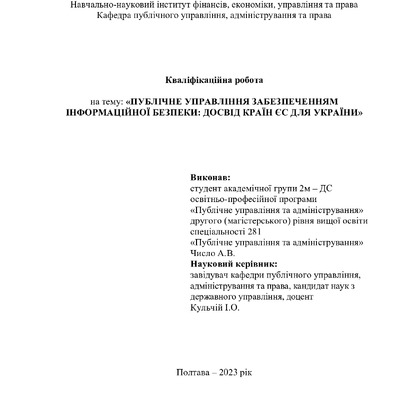 Навчально-науковий інститут фінансів, економіки, управління та права
Кафедра публічного управління, адміністрування та права

Кваліфікаційна робота

на тему: «ПУБЛІЧНЕ УПРАВЛІННЯ ЗАБЕЗПЕЧЕННЯМ ІНФОРМАЦІЙНОЇ БЕЗПЕКИ: ДОСВІД КРАЇН ЄС ДЛЯ УКРАЇНИ»

Виконав:
студент академічної групи 2м – ДС
освітньо-професійної програми
«Публічне управління та адміністрування»
другого (магістерського) рівня вищої освіти
спеціальності 281
«Публічне управління та адміністрування»
Число А.В.
Науковий керівник:
завідувач кафедри публічного управління, адміністрування та права, кандидат наук з державного управління, доцент
Кульчій І.О.

Полтава – 2023 рік